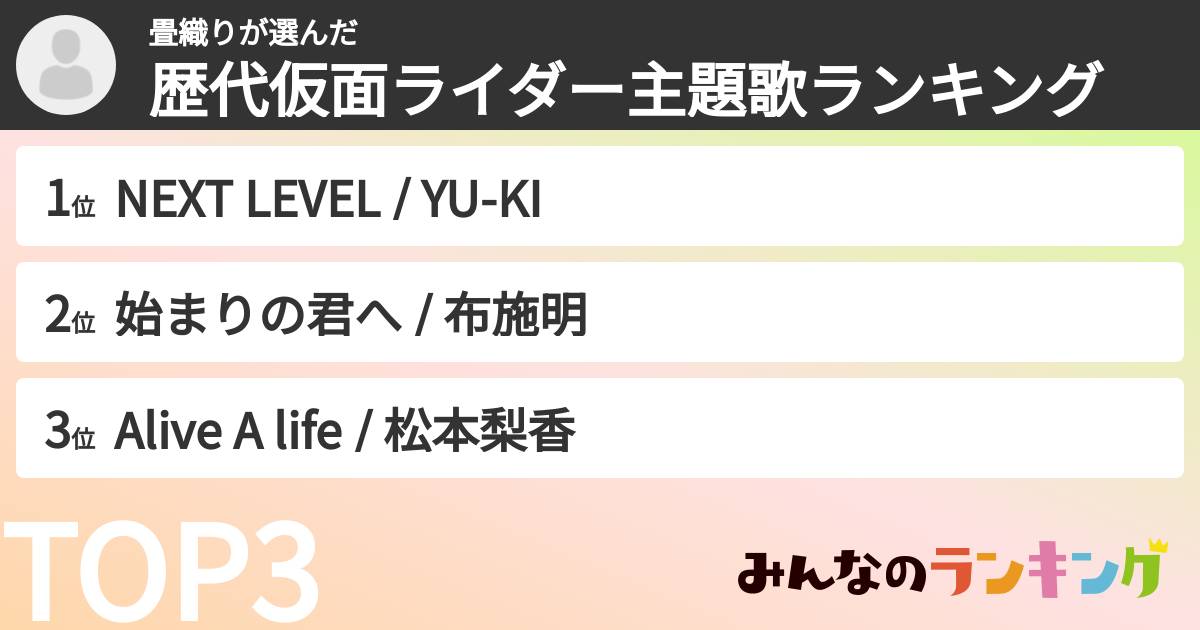 畳織りが選んだ
歴代仮面ライダー主題歌ランキング

1位 NEXT LEVEL / YU-KI

2位 始まりの君へ / 布施明

3位 Alive A life / 松本梨香

TOP3

みんなのランキング